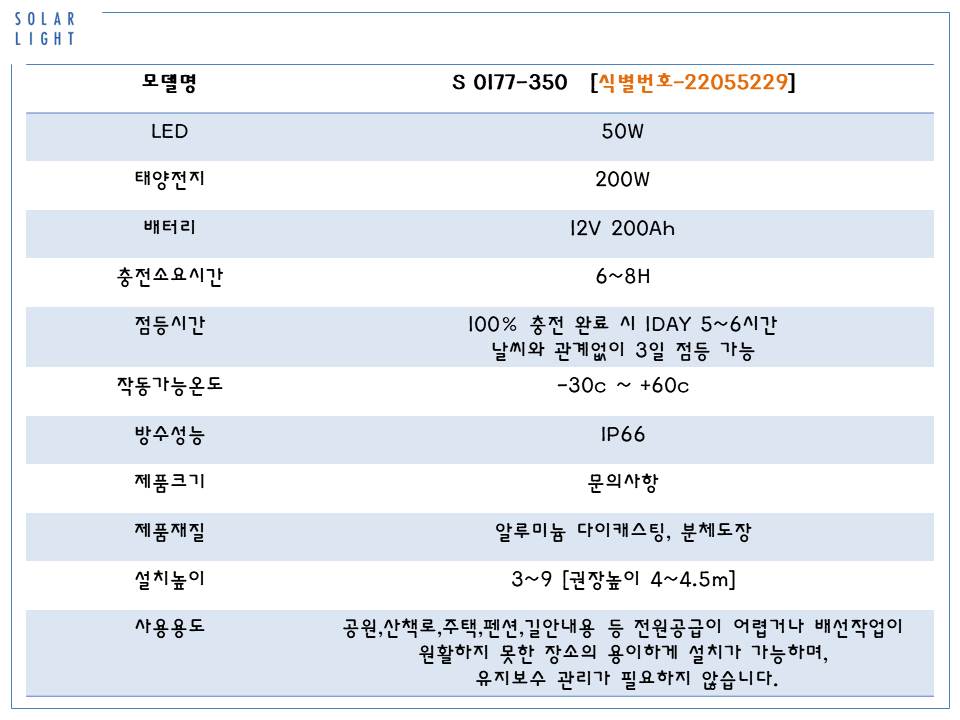 SOLAR
LIGHT

| 모델명 | S 0177-350 [식별번호-22055229] |
|---|---|
| LED | 50W |
| 태양전지 | 200W |
| 배터리 | 12V 200Ah |
| 충전소요시간 | 6~8H |
| 점등시간 | 100% 충전 완료 시 1DAY 5~6시간 날씨와 관계없이 3일 점등 가능 |
| 작동가능온도 | -30c ~ +60c |
| 방수성능 | IP66 |
| 제품크기 | 문의사항 |
| 제품재질 | 알루미늄 다이캐스팅, 분체도장 |
| 설치높이 | 3~9 [권장높이 4~4.5m] |
| 사용용도 | 공원,산책로,주택,펜션,길안내용 등 전원공급이 어렵거나 배선작업이 원활하지 못한 장소의 용이하게 설치가 가능하며, 유지보수 관리가 필요하지 않습니다. |